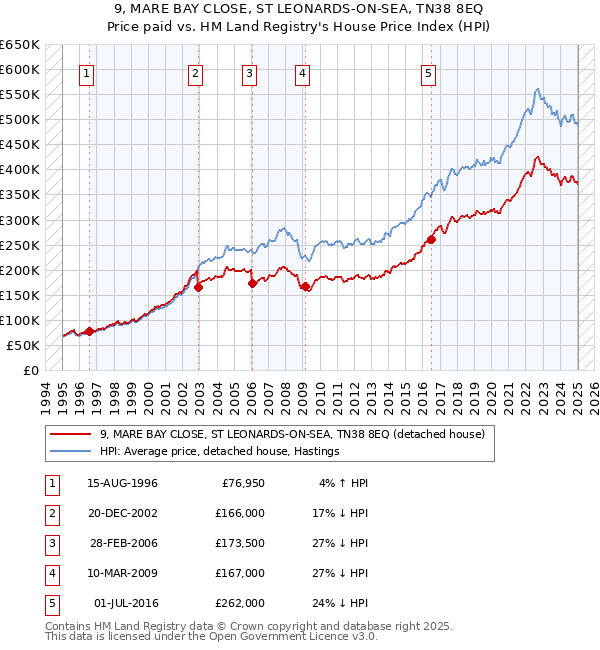 9, MARE BAY CLOSE, ST LEONARDS-ON-SEA, TN38 8EQ
Price paid vs. HM Land Registry's House Price Index (HPI)

£650K
£600K
£550K
£500K
£450K
£400K
£350K
£300K
£250K
£200K
£150K
£100K
£50K
£0

1 2 3 4 5

1994 1995 1996 1997 1998 1999 2000 2001 2002 2003 2004 2005 2006 2007 2008 2009 2010 2011 2012 2013 2014 2015 2016 2017 2018 2019 2020 2021 2022 2023 2024 2025 2026

9, MARE BAY CLOSE, ST LEONARDS-ON-SEA, TN38 8EQ (detached house)
HPI: Average price, detached house, Hastings

| 1 | 15-AUG-1996 | £76,950 | 4% ↑ HPI |
|---|---|---|---|
| 2 | 20-DEC-2002 | £166,000 | 17% ↓ HPI |
| 3 | 28-FEB-2006 | £173,500 | 27% ↓ HPI |
| 4 | 10-MAR-2009 | £167,000 | 27% ↓ HPI |
| 5 | 01-JUL-2016 | £262,000 | 24% ↓ HPI |

Contains HM Land Registry data © Crown copyright and database right 2025.
This data is licensed under the Open Government Licence v3.0.